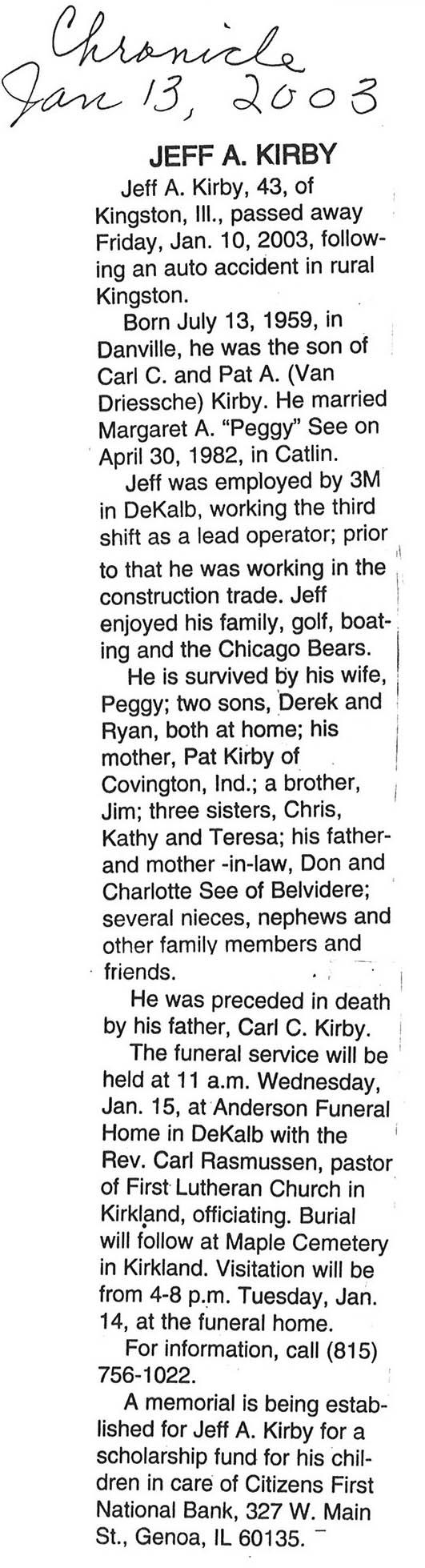 Chronicle
Jan 13, 2003

JEFF A. KIRBY

Jeff A. Kirby, 43, of Kingston, Ill., passed away Friday, Jan. 10, 2003, following an auto accident in rural Kingston.

Born July 13, 1959, in Danville, he was the son of Carl C. and Pat A. (Van Driessche) Kirby. He married Margaret A. "Peggy" See on April 30, 1982, in Catlin.

Jeff was employed by 3M in DeKalb, working the third shift as a lead operator; prior to that he was working in the construction trade. Jeff enjoyed his family, golf, boating and the Chicago Bears.

He is survived by his wife, Peggy; two sons, Derek and Ryan, both at home; his mother, Pat Kirby of Covington, Ind.; a brother, Jim; three sisters, Chris, Kathy and Teresa; his father- and mother -in-law, Don and Charlotte See of Belvidere; several nieces, nephews and other family members and friends.

He was preceded in death by his father, Carl C. Kirby.

The funeral service will be held at 11 a.m. Wednesday, Jan. 15, at Anderson Funeral Home in DeKalb with the Rev. Carl Rasmussen, pastor of First Lutheran Church in Kirkland, officiating. Burial will follow at Maple Cemetery in Kirkland. Visitation will be from 4-8 p.m. Tuesday, Jan. 14, at the funeral home.

For information, call (815) 756-1022.

A memorial is being established for Jeff A. Kirby for a scholarship fund for his children in care of Citizens First National Bank, 327 W. Main St., Genoa, IL 60135.